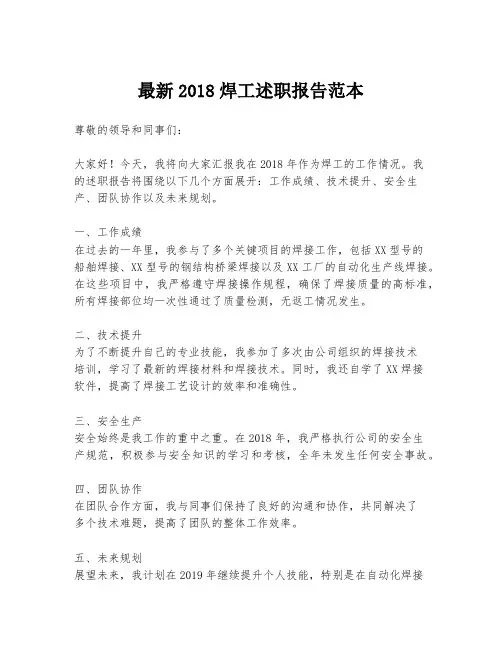 最新 2018 焊工述职报告范本

尊敬的领导和同事们：

大家好！今天，我将向大家汇报我在 2018 年作为焊工的工作情况。我的述职报告将围绕以下几个方面展开：工作成绩、技术提升、安全生产、团队协作以及未来规划。

一、工作成绩
在过去的一年里，我参与了多个关键项目的焊接工作，包括 XX 型号的船舶焊接、XX 型号的钢结构桥梁焊接以及 XX 工厂的自动化生产线焊接。在这些项目中，我严格遵守焊接操作规程，确保了焊接质量的高标准，所有焊接部位均一次性通过了质量检测，无返工情况发生。

二、技术提升
为了不断提升自己的专业技能，我参加了多次由公司组织的焊接技术培训，学习了最新的焊接材料和焊接技术。同时，我还自学了 XX 焊接软件，提高了焊接工艺设计的效率和准确性。

三、安全生产
安全始终是我工作的重中之重。在 2018 年，我严格执行公司的安全生产规范，积极参与安全知识的学习和考核，全年未发生任何安全事故。

四、团队协作
在团队合作方面，我与同事们保持了良好的沟通和协作，共同解决了多个技术难题，提高了团队的整体工作效率。

五、未来规划
展望未来，我计划在 2019 年继续提升个人技能，特别是在自动化焊接